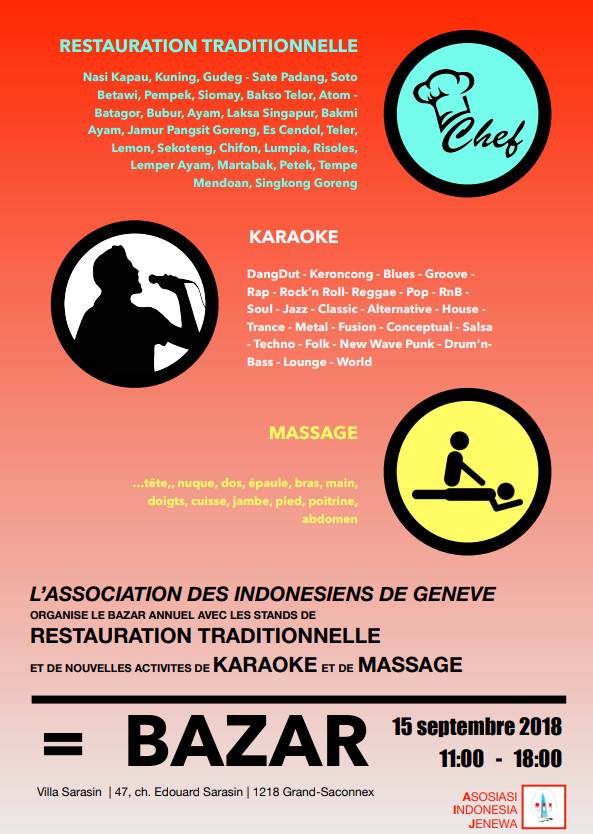 RESTAURATION TRADITIONNELLE

Nasi Kapau, Kuning, Gudeg - Sate Padang, Soto Betawi, Pempek, Siomay, Bakso Telor, Atom - Batagor, Bubur, Ayam, Laksa Singapur, Bakmi Ayam, Jamur Pangsit Goreng, Es Cendol, Teler, Lemon, Sekoteng, Chifon, Lumpia, Risoles, Lemper Ayam, Martabak, Petek, Tempe Mendoan, Singkong Goreng

Chef

KARAOKE

DangDut - Keroncong - Blues - Groove - Rap - Rock'n Roll- Reggae - Pop - RnB - Soul - Jazz - Classic - Alternative - House - Trance - Metal - Fusion - Conceptual - Salsa - Techno - Folk - New Wave Punk - Drum'n-Bass - Lounge - World

MASSAGE

...tête,, nuque, dos, épaule, bras, main, doigts, cuisse, jambe, pied, poitrine, abdomen

L'ASSOCIATION DES INDONESIENS DE GENEVE
ORGANISE LE BAZAR ANNUEL AVEC LES STANDS DE
RESTAURATION TRADITIONNELLE
ET DE NOUVELLES ACTIVITES DE KARAOKE ET DE MASSAGE

= BAZAR

15 septembre 2018
11:00 - 18:00

Villa Sarasin | 47, ch. Edouard Sarasin | 1218 Grand-Saconnex

ASOSIASI
INDONESIA
JENEWA